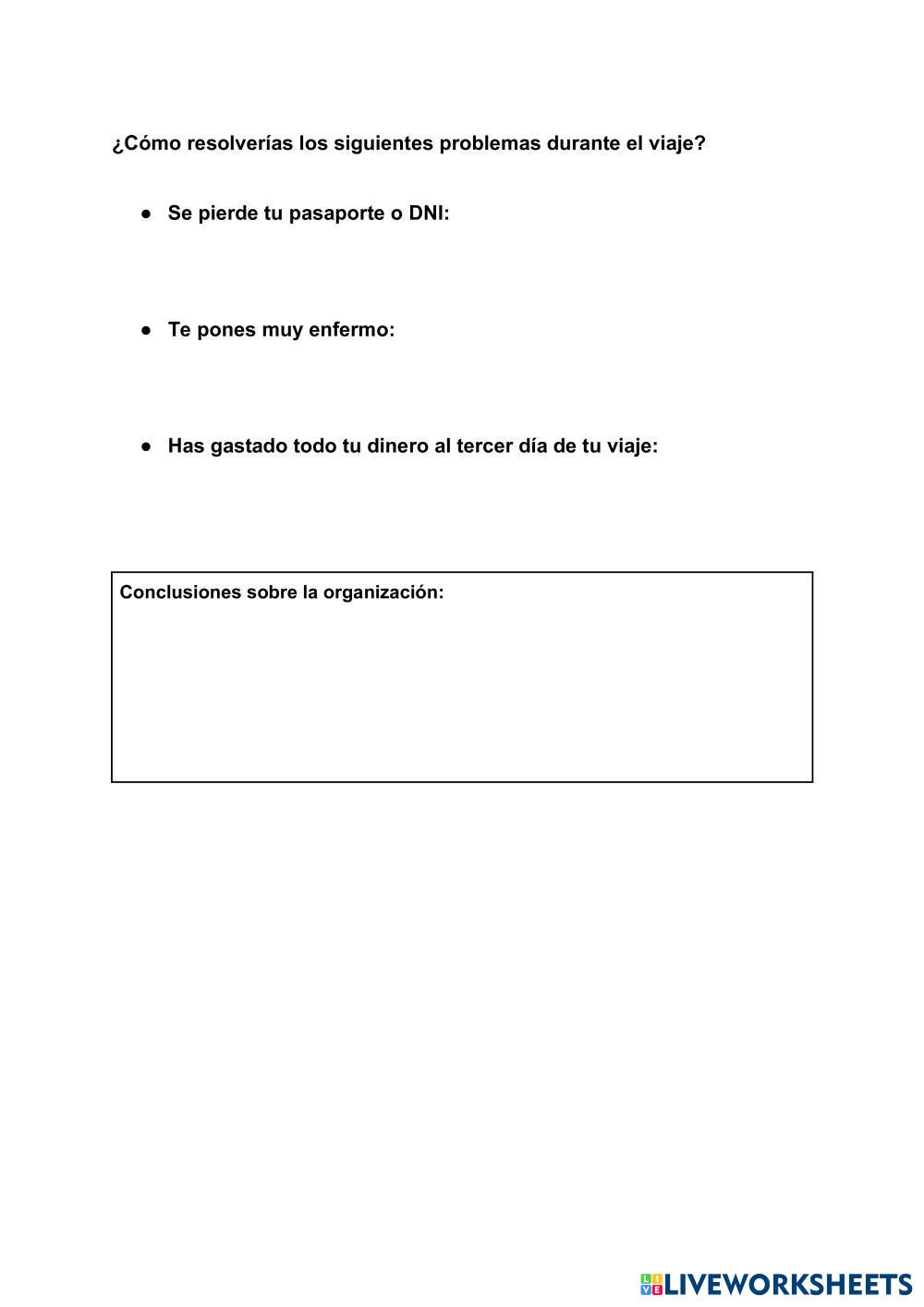 ¿Cómo resolverías los siguientes problemas durante el viaje?

● Se pierde tu pasaporte o DNI:

● Te pones muy enfermo:

● Has gastado todo tu dinero al tercer día de tu viaje:

Conclusiones sobre la organización:

LIVEWORKSHEETS